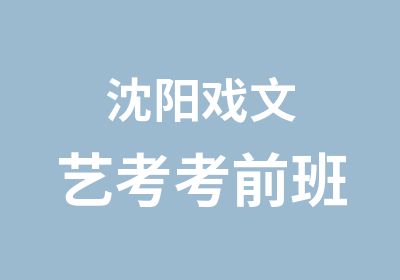 沈阳戏文
艺考考前班